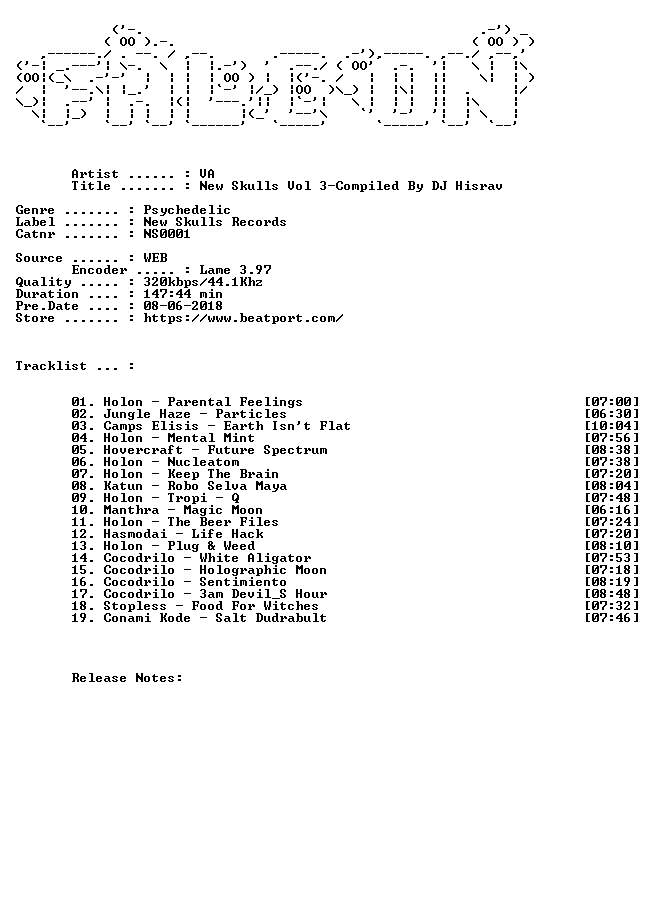 Artist ...... : VA
Title ....... : New Skulls Vol 3-Compiled By DJ Hisrav

Genre ....... : Psychedelic
Label ....... : New Skulls Records
Catnr ....... : NS0001

Source ...... : WEB
Encoder ..... : Lame 3.97
Quality ..... : 320kbps/44.1Khz
Duration .... : 147:44 min
Pre.Date .... : 08-06-2018
Store ....... : https://www.beatport.com/

Tracklist ... :

01. Holon - Parental Feelings [07:00]
02. Jungle Haze - Particles [06:30]
03. Camps Elisis - Earth Isn't Flat [10:04]
04. Holon - Mental Mint [07:56]
05. Hovercraft - Future Spectrum [08:38]
06. Holon - Nucleatom [07:38]
07. Holon - Keep The Brain [07:20]
08. Katun - Robo Selva Maya [08:04]
09. Holon - Tropi - Q [07:48]
10. Manthra - Magic Moon [06:16]
11. Holon - The Beer Files [07:24]
12. Hasmodai - Life Hack [07:20]
13. Holon - Plug & Weed [08:10]
14. Cocodrilo - White Aligator [07:53]
15. Cocodrilo - Holographic Moon [07:18]
16. Cocodrilo - Sentimiento [08:19]
17. Cocodrilo - 3am Devil_S Hour [08:48]
18. Stopless - Food For Witches [07:32]
19. Conami Kode - Salt Dudrabult [07:46]

Release Notes: